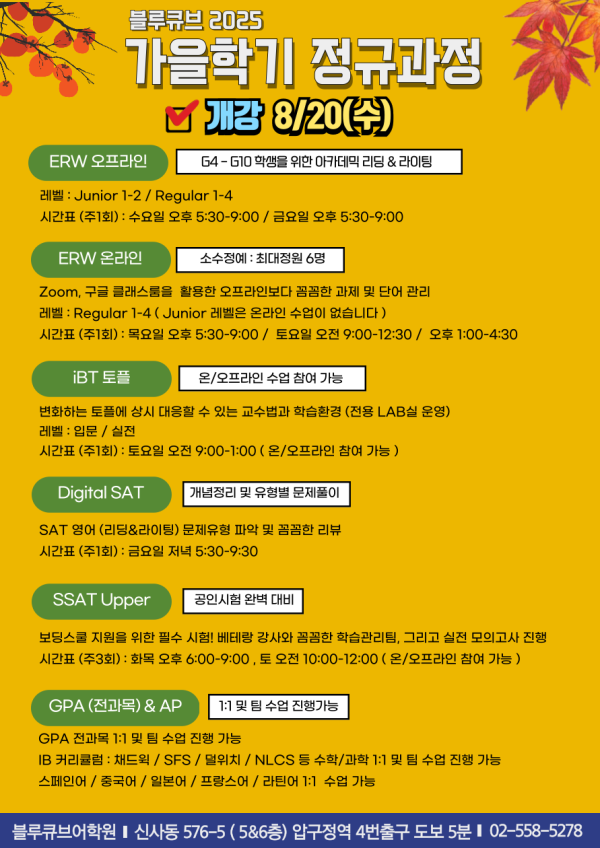 블루큐브 2025

가을학기 정규과정

개강 8/20(수)

ERW 오프라인

G4 - G10 학생을 위한 아카데믹 리딩 & 라이팅

레벨 : Junior 1-2 / Regular 1-4
시간표 (주1회) : 수요일 오후 5:30-9:00 / 금요일 오후 5:30-9:00

ERW 온라인

소수정예 : 최대정원 6명

Zoom, 구글 클래스룸을 활용한 오프라인보다 꼼꼼한 과제 및 단어 관리
레벨 : Regular 1-4 ( Junior 레벨은 온라인 수업이 없습니다 )
시간표 (주1회) : 목요일 오후 5:30-9:00 / 토요일 오전 9:00-12:30 / 오후 1:00-4:30

iBT 토플

온/오프라인 수업 참여 가능

변화하는 토플에 상시 대응할 수 있는 교수법과 학습환경 (전용 LAB실 운영)
레벨 : 입문 / 실전
시간표 (주1회) : 토요일 오전 9:00-1:00 ( 온/오프라인 참여 가능 )

Digital SAT

개념정리 및 유형별 문제풀이

SAT 영어 (리딩&라이팅) 문제유형 파악 및 꼼꼼한 리뷰
시간표 (주1회) : 금요일 저녁 5:30-9:30

SSAT Upper

공인시험 완벽 대비

보딩스쿨 지원을 위한 필수 시험! 베테랑 강사와 꼼꼼한 학습관리팀, 그리고 실전 모의고사 진행
시간표 (주3회) : 화목 오후 6:00-9:00 , 토 오전 10:00-12:00 ( 온/오프라인 참여 가능 )

GPA (전과목) & AP

1:1 및 팀 수업 진행가능

GPA 전과목 1:1 및 팀 수업 진행 가능
IB 커리큘럼 : 채드윅 / SFS / 덜위치 / NLCS 등 수학/과학 1:1 및 팀 수업 진행 가능
스페인어 / 중국어 / 일본어 / 프랑스어 / 라틴어 1:1 수업 가능

블루큐브어학원 | 신사동 576-5 ( 5&6층) 압구정역 4번출구 도보 5분 | 02-558-5278